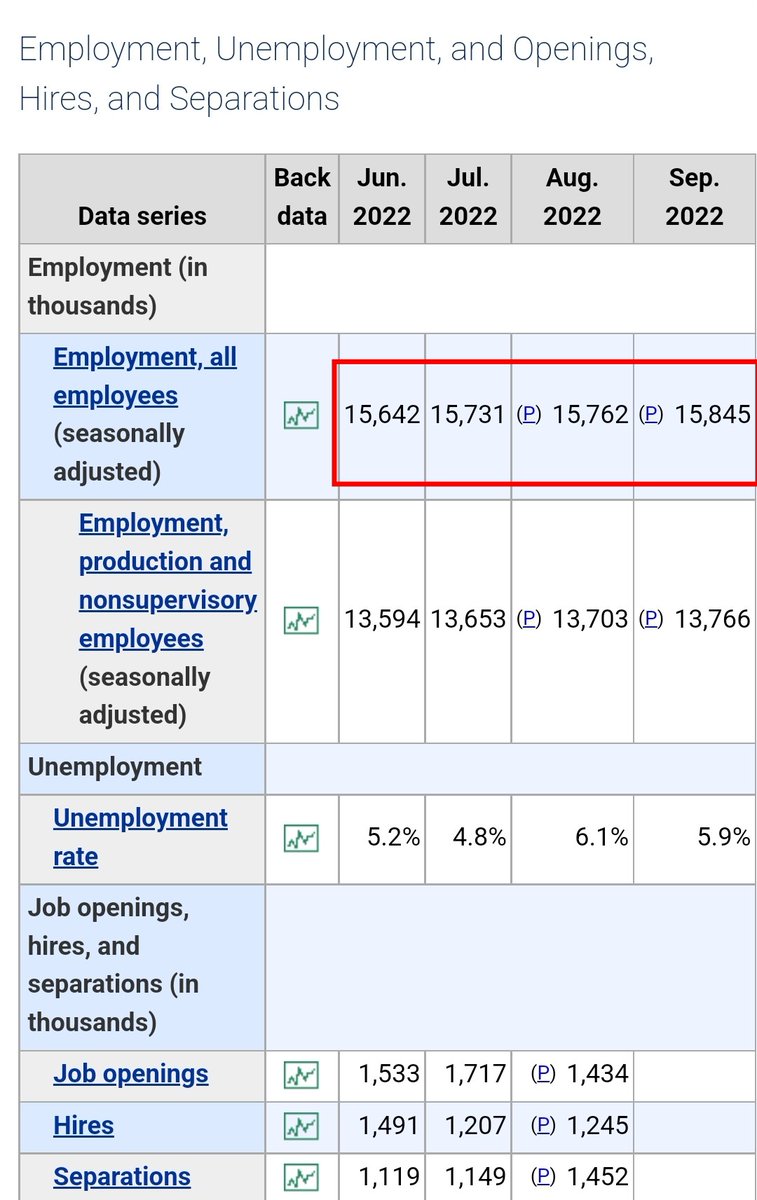 Employment, Unemployment, and Openings, Hires, and Separations

| Data series | Back data | Jun. 2022 | Jul. 2022 | Aug. 2022 | Sep. 2022 |
|---|---|---|---|---|---|
| Employment (in thousands) | | | | | |
| Employment, all employees (seasonally adjusted) | | 15,642 | 15,731 | (P) 15,762 | (P) 15,845 |
| Employment, production and nonsupervisory employees (seasonally adjusted) | | 13,594 | 13,653 | (P) 13,703 | (P) 13,766 |
| Unemployment | | | | | |
| Unemployment rate | | 5.2% | 4.8% | 6.1% | 5.9% |
| Job openings, hires, and separations (in thousands) | | | | | |
| Job openings | | 1,533 | 1,717 | (P) 1,434 | |
| Hires | | 1,491 | 1,207 | (P) 1,245 | |
| Separations | | 1,119 | 1,149 | (P) 1,452 | |